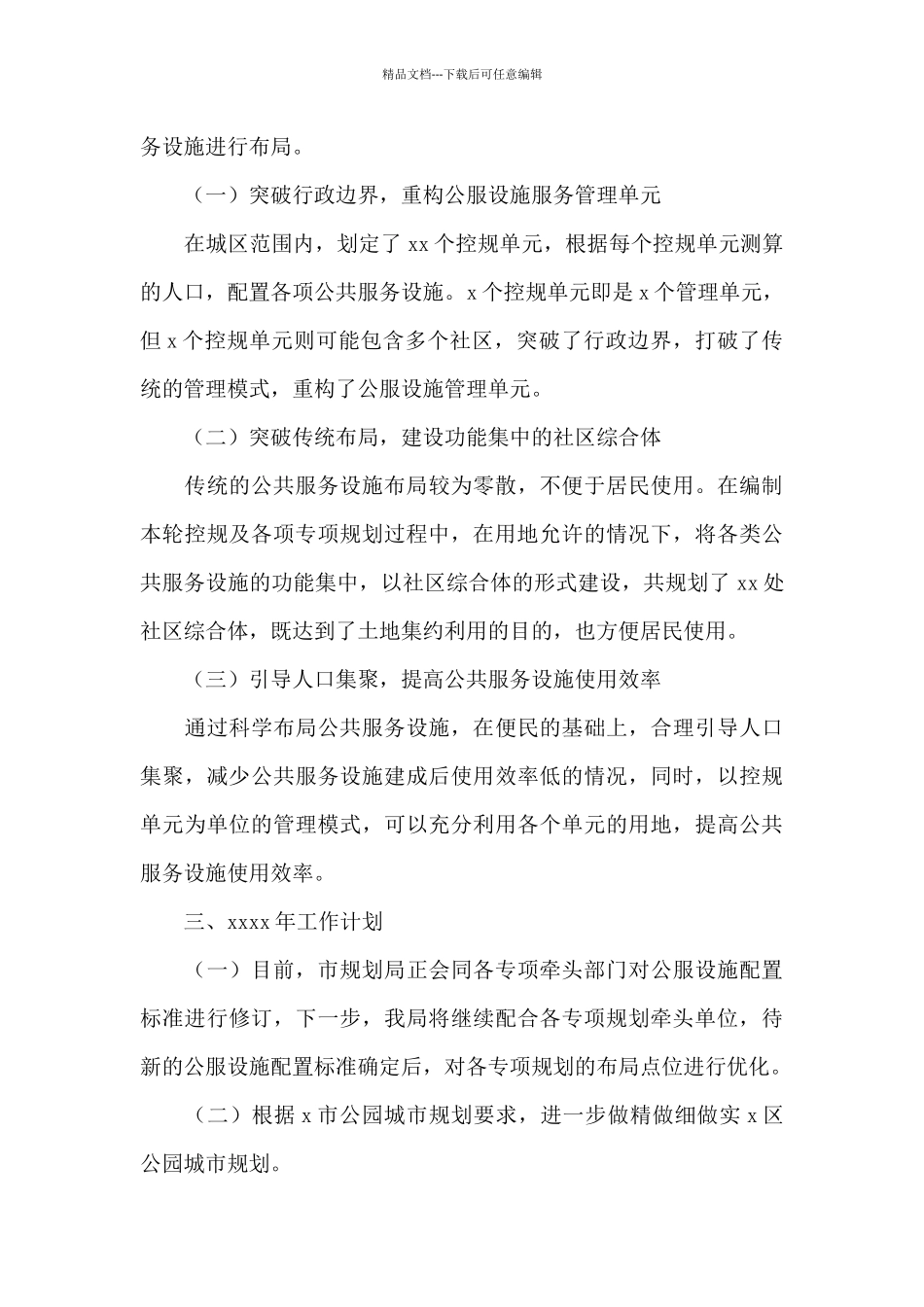 精品文档---下载后可任意编辑

务设施进行布局。

（一）突破行政边界，重构公服设施服务管理单元

在城区范围内，划定了 xx 个控规单元，根据每个控规单元测算的人口，配置各项公共服务设施。x 个控规单元即是 x 个管理单元，但 x 个控规单元则可能包含多个社区，突破了行政边界，打破了传统的管理模式，重构了公服设施管理单元。

（二）突破传统布局，建设功能集中的社区综合体

传统的公共服务设施布局较为零散，不便于居民使用。在编制本轮控规及各项专项规划过程中，在用地允许的情况下，将各类公共服务设施的功能集中，以社区综合体的形式建设，共规划了 xx 处社区综合体，既达到了土地集约利用的目的，也方便居民使用。

（三）引导人口集聚，提高公共服务设施使用效率

通过科学布局公共服务设施，在便民的基础上，合理引导人口集聚，减少公共服务设施建成后使用效率低的情况，同时，以控规单元为单位的管理模式，可以充分利用各个单元的用地，提高公共服务设施使用效率。

三、xxxx 年工作计划

（一）目前，市规划局正会同各专项牵头部门对公服设施配置标准进行修订，下一步，我局将继续配合各专项规划牵头单位，待新的公服设施配置标准确定后，对各专项规划的布局点位进行优化。

（二）根据 x 市公园城市规划要求，进一步做精做细做实 x 区公园城市规划。